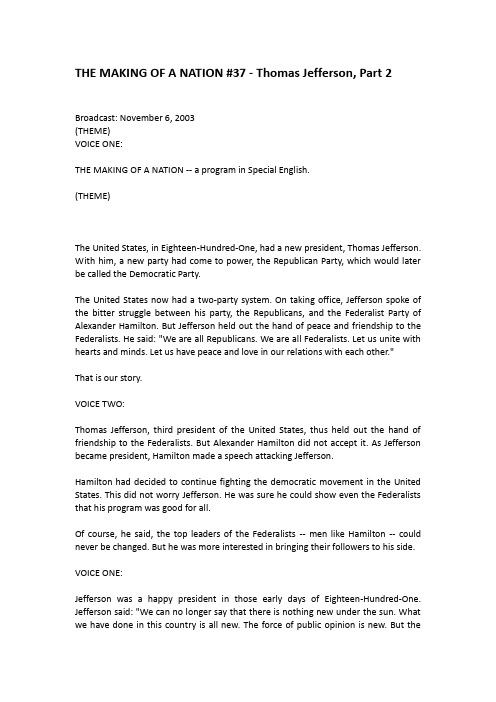 THE MAKING OF A NATION #37 - Thomas Jefferson, Part 2

Broadcast: November 6, 2003
(THEME)
VOICE ONE:

THE MAKING OF A NATION -- a program in Special English.

(THEME)

The United States, in Eighteen-Hundred-One, had a new president, Thomas Jefferson. With him, a new party had come to power, the Republican Party, which would later be called the Democratic Party.

The United States now had a two-party system. On taking office, Jefferson spoke of the bitter struggle between his party, the Republicans, and the Federalist Party of Alexander Hamilton. But Jefferson held out the hand of peace and friendship to the Federalists. He said: "We are all Republicans. We are all Federalists. Let us unite with hearts and minds. Let us have peace and love in our relations with each other."

That is our story.

VOICE TWO:

Thomas Jefferson, third president of the United States, thus held out the hand of friendship to the Federalists. But Alexander Hamilton did not accept it. As Jefferson became president, Hamilton made a speech attacking Jefferson.

Hamilton had decided to continue fighting the democratic movement in the United States. This did not worry Jefferson. He was sure he could show even the Federalists that his program was good for all.

Of course, he said, the top leaders of the Federalists -- men like Hamilton -- could never be changed. But he was more interested in bringing their followers to his side.

VOICE ONE:

Jefferson was a happy president in those early days of Eighteen-Hundred-One. Jefferson said: "We can no longer say that there is nothing new under the sun. What we have done in this country is all new. The force of public opinion is new. But the